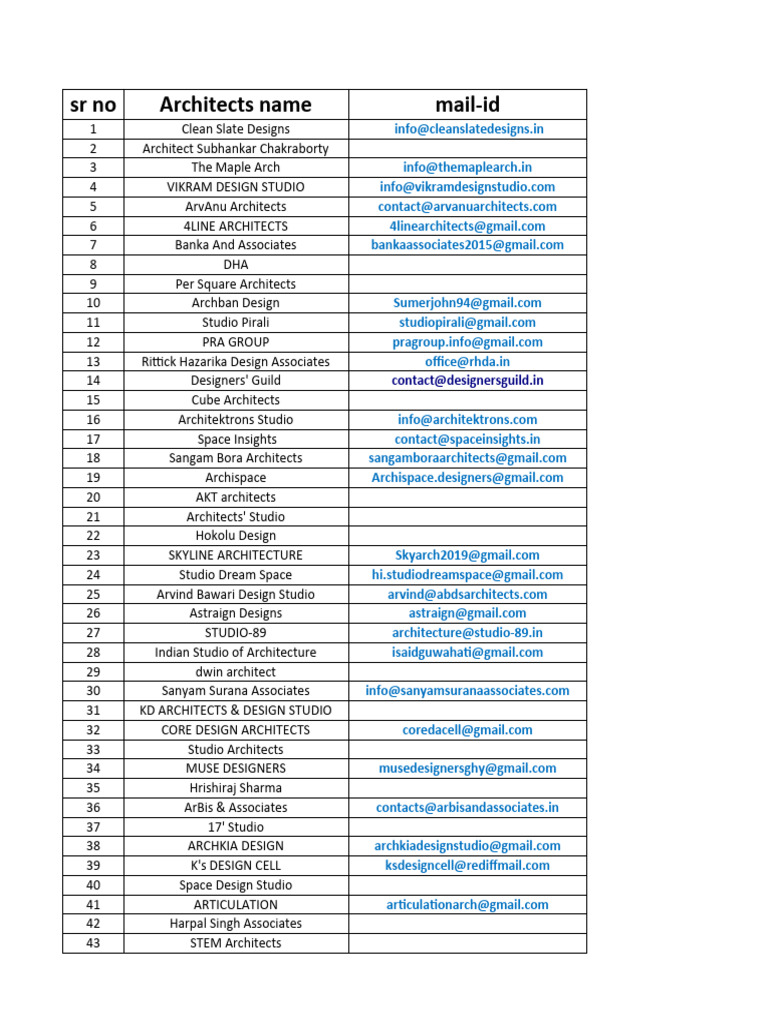 | sr no | Architects name | mail-id |
|---|---|---|
| 1 | Clean Slate Designs | info@cleanslatedesigns.in |
| 2 | Architect Subhankar Chakraborty | |
| 3 | The Maple Arch | info@themaplearch.in |
| 4 | VIKRAM DESIGN STUDIO | info@vikramdesignstudio.com |
| 5 | ArvAnu Architects | contact@arvanuarchitects.com |
| 6 | 4LINE ARCHITECTS | 4linearchitects@gmail.com |
| 7 | Banka And Associates | bankaassociates2015@gmail.com |
| 8 | DHA | |
| 9 | Per Square Architects | |
| 10 | Archban Design | Sumerjohn94@gmail.com |
| 11 | Studio Pirali | studiopirali@gmail.com |
| 12 | PRA GROUP | pragroup.info@gmail.com |
| 13 | Rittick Hazarika Design Associates | office@rhda.in |
| 14 | Designers' Guild | contact@designersguild.in |
| 15 | Cube Architects | |
| 16 | Architektrons Studio | info@architektrons.com |
| 17 | Space Insights | contact@spaceinsights.in |
| 18 | Sangam Bora Architects | sangamboraarchitects@gmail.com |
| 19 | Archispace | Archispace.designers@gmail.com |
| 20 | AKT architects | |
| 21 | Architects' Studio | |
| 22 | Hokolu Design | |
| 23 | SKYLINE ARCHITECTURE | Skyarch2019@gmail.com |
| 24 | Studio Dream Space | hi.studiodreamspace@gmail.com |
| 25 | Arvind Bawari Design Studio | arvind@abdsarchitects.com |
| 26 | Astraign Designs | astraign@gmail.com |
| 27 | STUDIO-89 | architecture@studio-89.in |
| 28 | Indian Studio of Architecture | isaidguwahati@gmail.com |
| 29 | dwin architect | |
| 30 | Sanyam Surana Associates | info@sanyamsuranaassociates.com |
| 31 | KD ARCHITECTS & DESIGN STUDIO | |
| 32 | CORE DESIGN ARCHITECTS | coredacell@gmail.com |
| 33 | Studio Architects | |
| 34 | MUSE DESIGNERS | musedesignersghy@gmail.com |
| 35 | Hrishiraj Sharma | |
| 36 | ArBis & Associates | contacts@arbisandassociates.in |
| 37 | 17' Studio | |
| 38 | ARCHKIA DESIGN | archkiadesignstudio@gmail.com |
| 39 | K's DESIGN CELL | ksdesigncell@rediffmail.com |
| 40 | Space Design Studio | |
| 41 | ARTICULATION | articulationarch@gmail.com |
| 42 | Harpal Singh Associates | |
| 43 | STEM Architects | |